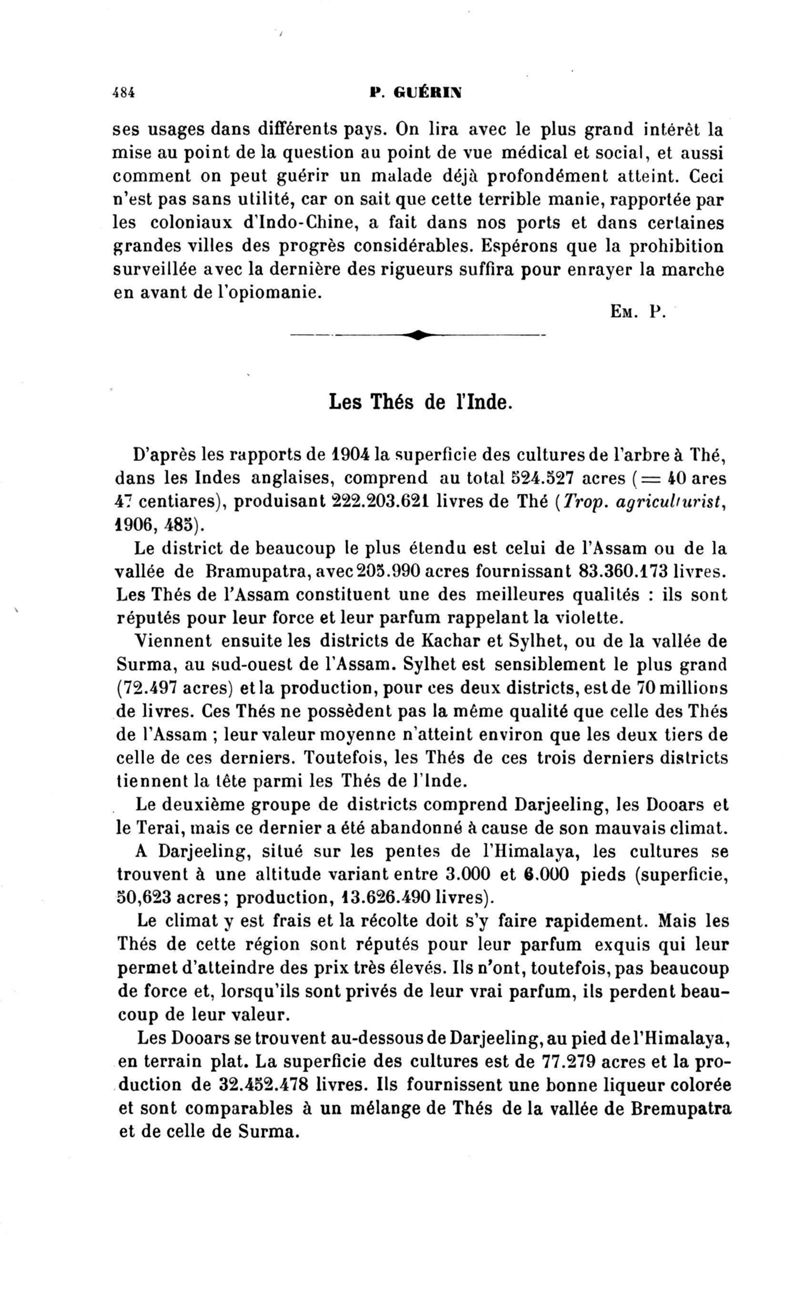 484 P. GUÉRIN

ses usages dans différents pays. On lira avec le plus grand intérêt la mise au point de la question au point de vue médical et social, et aussi comment on peut guérir un malade déjà profondément atteint. Ceci n'est pas sans utilité, car on sait que cette terrible manie, rapportée par les coloniaux d'Indo-Chine, a fait dans nos ports et dans certaines grandes villes des progrès considérables. Espérons que la prohibition surveillée avec la dernière des rigueurs suffira pour enrayer la marche en avant de l'opiomanie.

Em. P.

Les Thés de l'Inde.

D'après les rapports de 1904 la superficie des cultures de l'arbre à Thé, dans les Indes anglaises, comprend au total 524.527 acres (= 40 ares 47 centiares), produisant 222.203.621 livres de Thé (Trop. agriculturist, 1906, 485).

Le district de beaucoup le plus étendu est celui de l'Assam ou de la vallée de Bramupatra, avec 205.990 acres fournissant 83.360.173 livres. Les Thés de l'Assam constituent une des meilleures qualités : ils sont réputés pour leur force et leur parfum rappelant la violette.

Viennent ensuite les districts de Kachar et Sylhet, ou de la vallée de Surma, au sud-ouest de l'Assam. Sylhet est sensiblement le plus grand (72.497 acres) et la production, pour ces deux districts, est de 70 millions de livres. Ces Thés ne possèdent pas la même qualité que celle des Thés de l'Assam ; leur valeur moyenne n'atteint environ que les deux tiers de celle de ces derniers. Toutefois, les Thés de ces trois derniers districts tiennent la tête parmi les Thés de l'Inde.

Le deuxième groupe de districts comprend Darjeeling, les Dooars et le Terai, mais ce dernier a été abandonné à cause de son mauvais climat.

A Darjeeling, situé sur les pentes de l'Himalaya, les cultures se trouvent à une altitude variant entre 3.000 et 6.000 pieds (superficie, 50,623 acres; production, 13.626.490 livres).

Le climat y est frais et la récolte doit s'y faire rapidement. Mais les Thés de cette région sont réputés pour leur parfum exquis qui leur permet d'atteindre des prix très élevés. Ils n'ont, toutefois, pas beaucoup de force et, lorsqu'ils sont privés de leur vrai parfum, ils perdent beaucoup de leur valeur.

Les Dooars se trouvent au-dessous de Darjeeling, au pied de l'Himalaya, en terrain plat. La superficie des cultures est de 77.279 acres et la production de 32.452.478 livres. Ils fournissent une bonne liqueur colorée et sont comparables à un mélange de Thés de la vallée de Bremupatra et de celle de Surma.